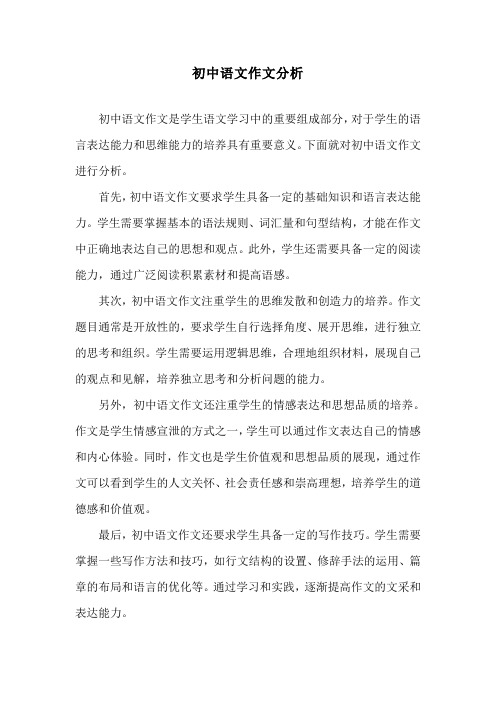 初中语文作文分析

初中语文作文是学生语文学习中的重要组成部分，对于学生的语言表达能力和思维能力的培养具有重要意义。下面就对初中语文作文进行分析。

首先，初中语文作文要求学生具备一定的基础知识和语言表达能力。学生需要掌握基本的语法规则、词汇量和句型结构，才能在作文中正确地表达自己的思想和观点。此外，学生还需要具备一定的阅读能力，通过广泛阅读积累素材和提高语感。

其次，初中语文作文注重学生的思维发散和创造力的培养。作文题目通常是开放性的，要求学生自行选择角度、展开思维，进行独立的思考和组织。学生需要运用逻辑思维，合理地组织材料，展现自己的观点和见解，培养独立思考和分析问题的能力。

另外，初中语文作文还注重学生的情感表达和思想品质的培养。作文是学生情感宣泄的方式之一，学生可以通过作文表达自己的情感和内心体验。同时，作文也是学生价值观和思想品质的展现，通过作文可以看到学生的人文关怀、社会责任感和崇高理想，培养学生的道德感和价值观。

最后，初中语文作文还要求学生具备一定的写作技巧。学生需要掌握一些写作方法和技巧，如行文结构的设置、修辞手法的运用、篇章的布局和语言的优化等。通过学习和实践，逐渐提高作文的文采和表达能力。